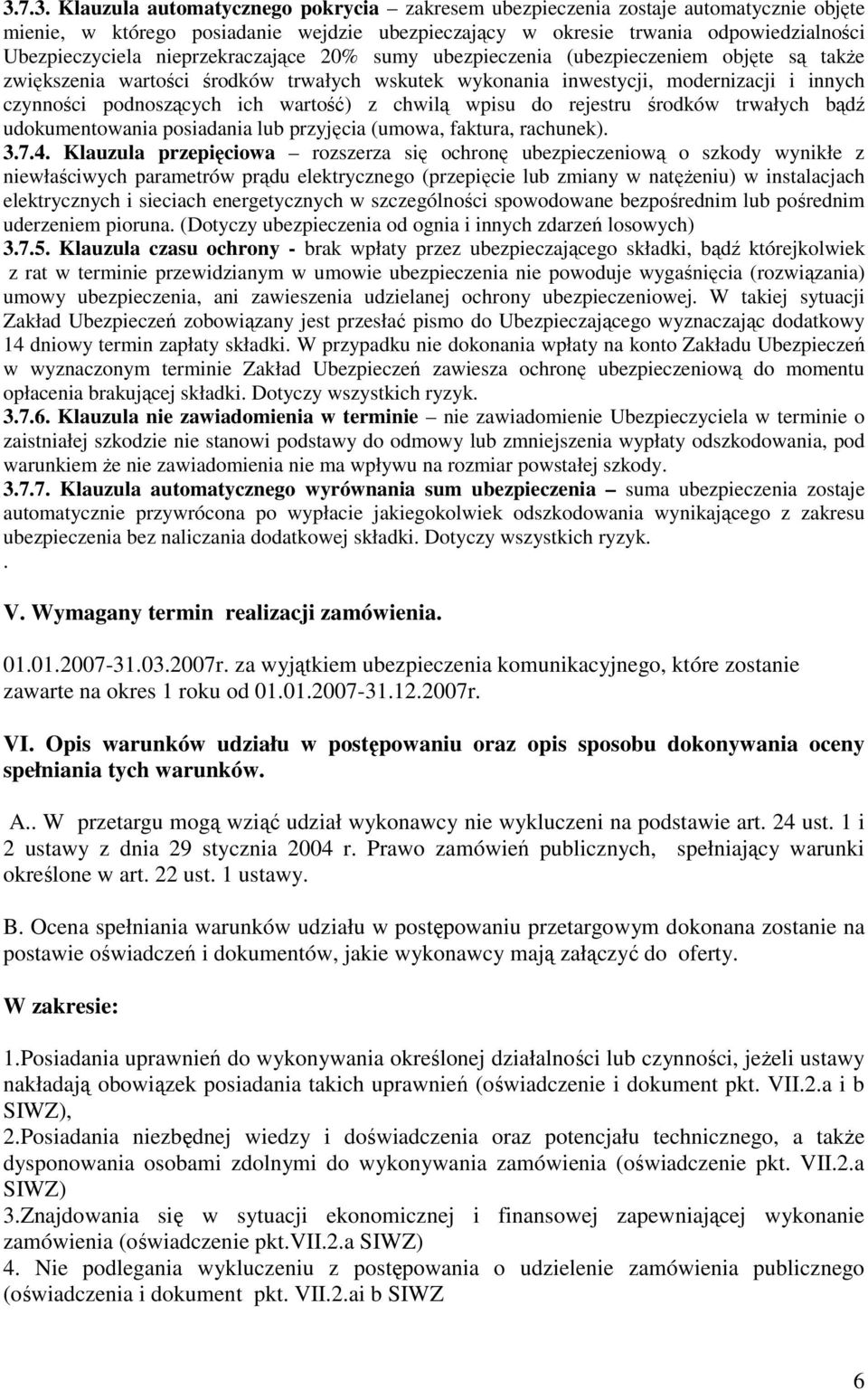 3.7.3. Klauzula automatycznego pokrycia – zakresem ubezpieczenia zostaje automatycznie objęte mienie, w którego posiadanie wejdzie ubezpieczający w okresie trwania odpowiedzialności Ubezpieczyciela nieprzekraczające 20% sumy ubezpieczenia (ubezpieczeniem objęte są także zwiększenia wartości środków trwałych wskutek wykonania inwestycji, modernizacji i innych czynności podnoszących ich wartość) z chwilą wpisu do rejestru środków trwałych bądź udokumentowania posiadania lub przyjęcia (umowa, faktura, rachunek).
3.7.4. Klauzula przepięciowa – rozszerza się ochronę ubezpieczeniową o szkody wynikłe z niewłaściwych parametrów prądu elektrycznego (przepięcie lub zmiany w natężeniu) w instalacjach elektrycznych i sieciach energetycznych w szczególności spowodowane bezpośrednim lub pośrednim uderzeniem pioruna. (Dotyczy ubezpieczenia od ognia i innych zdarzeń losowych)
3.7.5. Klauzula czasu ochrony - brak wpłaty przez ubezpieczającego składki, bądź którejkolwiek z rat w terminie przewidzianym w umowie ubezpieczenia nie powoduje wygaśnięcia (rozwiązania) umowy ubezpieczenia, ani zawieszenia udzielanej ochrony ubezpieczeniowej. W takiej sytuacji Zakład Ubezpieczeń zobowiązany jest przesłać pismo do Ubezpieczającego wyznaczając dodatkowy 14 dniowy termin zapłaty składki. W przypadku nie dokonania wpłaty na konto Zakładu Ubezpieczeń w wyznaczonym terminie Zakład Ubezpieczeń zawiesza ochronę ubezpieczeniową do momentu opłacenia brakującej składki. Dotyczy wszystkich ryzyk.
3.7.6. Klauzula nie zawiadomienia w terminie – nie zawiadomienie Ubezpieczyciela w terminie o zaistniałej szkodzie nie stanowi podstawy do odmowy lub zmniejszenia wypłaty odszkodowania, pod warunkiem że nie zawiadomienia nie ma wpływu na rozmiar powstałej szkody.
3.7.7. Klauzula automatycznego wyrównania sum ubezpieczenia – suma ubezpieczenia zostaje automatycznie przywrócona po wypłacie jakiegokolwiek odszkodowania wynikającego z zakresu ubezpieczenia bez naliczania dodatkowej składki. Dotyczy wszystkich ryzyk.
.

V. Wymagany termin realizacji zamówienia.

01.01.2007-31.03.2007r. za wyjątkiem ubezpieczenia komunikacyjnego, które zostanie zawarte na okres 1 roku od 01.01.2007-31.12.2007r.

VI. Opis warunków udziału w postępowaniu oraz opis sposobu dokonywania oceny spełniania tych warunków.

A.. W przetargu mogą wziąć udział wykonawcy nie wykluczeni na podstawie art. 24 ust. 1 i 2 ustawy z dnia 29 stycznia 2004 r. Prawo zamówień publicznych, spełniający warunki określone w art. 22 ust. 1 ustawy.

B. Ocena spełniania warunków udziału w postępowaniu przetargowym dokonana zostanie na postawie oświadczeń i dokumentów, jakie wykonawcy mają załączyć do oferty.

W zakresie:

1.Posiadania uprawnień do wykonywania określonej działalności lub czynności, jeżeli ustawy nakładają obowiązek posiadania takich uprawnień (oświadczenie i dokument pkt. VII.2.a i b SIWZ),
2.Posiadania niezbędnej wiedzy i doświadczenia oraz potencjału technicznego, a także dysponowania osobami zdolnymi do wykonywania zamówienia (oświadczenie pkt. VII.2.a SIWZ)
3.Znajdowania się w sytuacji ekonomicznej i finansowej zapewniającej wykonanie zamówienia (oświadczenie pkt.VII.2.a SIWZ)
4. Nie podlegania wykluczeniu z postępowania o udzielenie zamówienia publicznego (oświadczenia i dokument pkt. VII.2.ai b SIWZ

6